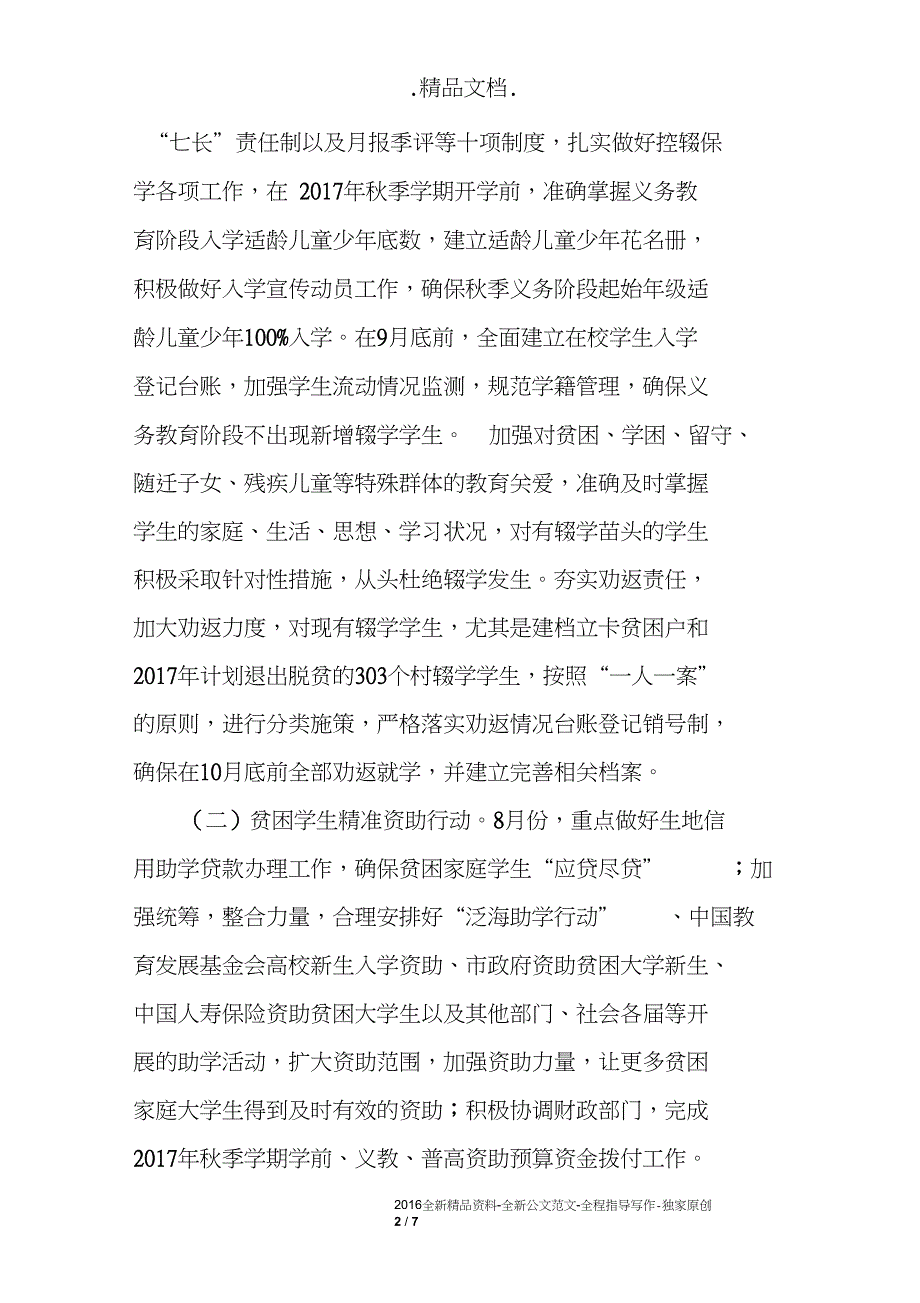 .精品文档.

“七长”责任制以及月报季评等十项制度，扎实做好控辍保学各项工作，在 2017年秋季学期开学前，准确掌握义务教育阶段入学适龄儿童少年底数，建立适龄儿童少年花名册，积极做好入学宣传动员工作，确保秋季义务阶段起始年级适龄儿童少年100%入学。在9月底前，全面建立在校学生入学登记台账，加强学生流动情况监测，规范学籍管理，确保义务教育阶段不出现新增辍学学生。 加强对贫困、学困、留守、随迁子女、残疾儿童等特殊群体的教育关爱，准确及时掌握学生的家庭、生活、思想、学习状况，对有辍学苗头的学生积极采取针对性措施，从头杜绝辍学发生。夯实劝返责任，加大劝返力度，对现有辍学学生，尤其是建档立卡贫困户和2017年计划退出脱贫的303个村辍学学生，按照“一人一案”的原则，进行分类施策，严格落实劝返情况台账登记销号制，确保在10月底前全部劝返就学，并建立完善相关档案。

（二）贫困学生精准资助行动。8月份，重点做好生地信用助学贷款办理工作，确保贫困家庭学生“应贷尽贷” ；加强统筹，整合力量，合理安排好“泛海助学行动” 、中国教育发展基金会高校新生入学资助、市政府资助贫困大学新生、中国人寿保险资助贫困大学生以及其他部门、社会各届等开展的助学活动，扩大资助范围，加强资助力量，让更多贫困家庭大学生得到及时有效的资助；积极协调财政部门，完成2017年秋季学期学前、义教、普高资助预算资金拨付工作。

2016全新精品资料-全新公文范文-全程指导写作-独家原创
2 / 7